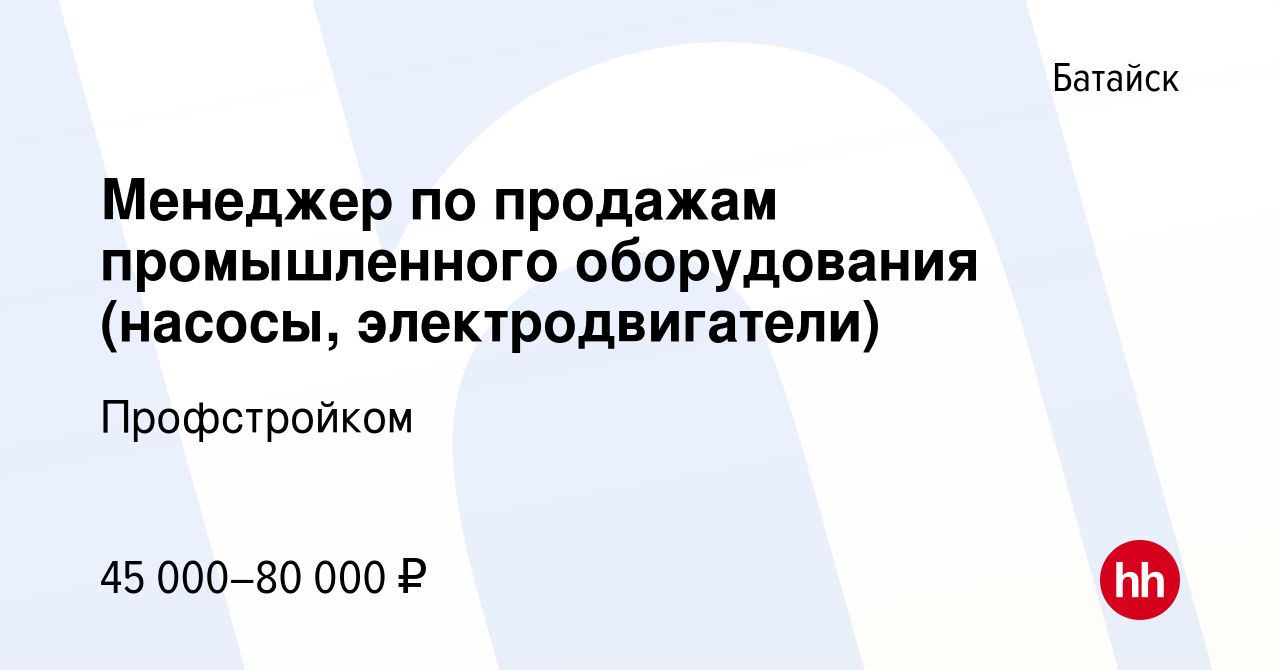 Батайск

Менеджер по продажам промышленного оборудования (насосы, электродвигатели)

Профстройком

45 000–80 000 ₽

hh